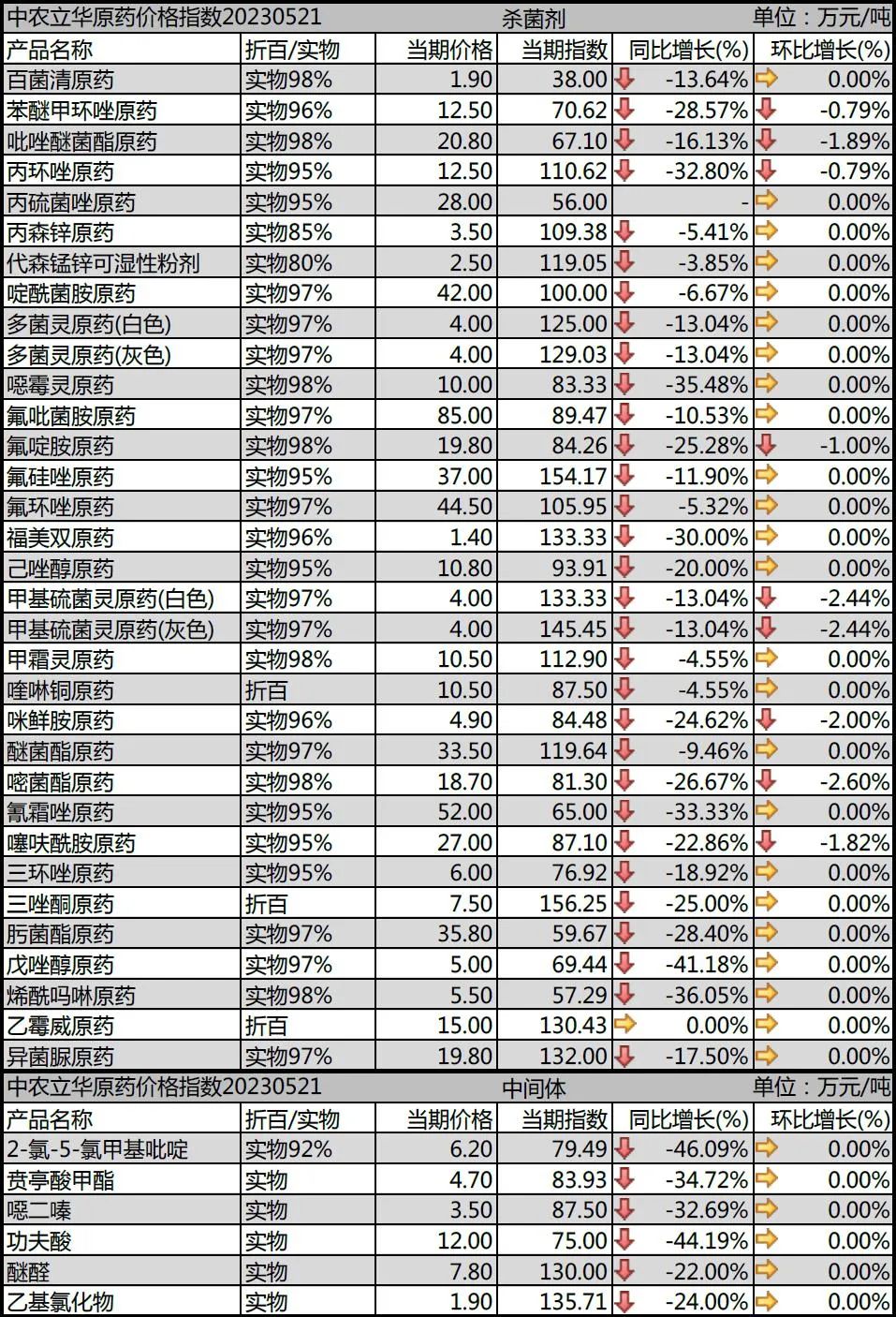 中农立华原药价格指数20230521 杀菌剂 单位：万元/吨

| 产品名称 | 折百/实物 | 当期价格 | 当期指数 | 同比增长(%) | 环比增长(%) |
|---|---|---|---|---|---|
| 百菌清原药 | 实物98% | 1.90 | 38.00 | -13.64% | 0.00% |
| 苯醚甲环唑原药 | 实物96% | 12.50 | 70.62 | -28.57% | -0.79% |
| 吡唑醚菌酯原药 | 实物98% | 20.80 | 67.10 | -16.13% | -1.89% |
| 丙环唑原药 | 实物95% | 12.50 | 110.62 | -32.80% | -0.79% |
| 丙硫菌唑原药 | 实物95% | 28.00 | 56.00 | - | 0.00% |
| 丙森锌原药 | 实物85% | 3.50 | 109.38 | -5.41% | 0.00% |
| 代森锰锌可湿性粉剂 | 实物80% | 2.50 | 119.05 | -3.85% | 0.00% |
| 啶酰菌胺原药 | 实物97% | 42.00 | 100.00 | -6.67% | 0.00% |
| 多菌灵原药(白色) | 实物97% | 4.00 | 125.00 | -13.04% | 0.00% |
| 多菌灵原药(灰色) | 实物97% | 4.00 | 129.03 | -13.04% | 0.00% |
| 噁霉灵原药 | 实物98% | 10.00 | 83.33 | -35.48% | 0.00% |
| 氟吡菌胺原药 | 实物97% | 85.00 | 89.47 | -10.53% | 0.00% |
| 氟啶胺原药 | 实物98% | 19.80 | 84.26 | -25.28% | -1.00% |
| 氟硅唑原药 | 实物95% | 37.00 | 154.17 | -11.90% | 0.00% |
| 氟环唑原药 | 实物97% | 44.50 | 105.95 | -5.32% | 0.00% |
| 福美双原药 | 实物96% | 1.40 | 133.33 | -30.00% | 0.00% |
| 己唑醇原药 | 实物95% | 10.80 | 93.91 | -20.00% | 0.00% |
| 甲基硫菌灵原药(白色) | 实物97% | 4.00 | 133.33 | -13.04% | -2.44% |
| 甲基硫菌灵原药(灰色) | 实物97% | 4.00 | 145.45 | -13.04% | -2.44% |
| 甲霜灵原药 | 实物98% | 10.50 | 112.90 | -4.55% | 0.00% |
| 喹啉铜原药 | 折百 | 10.50 | 87.50 | -4.55% | 0.00% |
| 咪鲜胺原药 | 实物96% | 4.90 | 84.48 | -24.62% | -2.00% |
| 醚菌酯原药 | 实物97% | 33.50 | 119.64 | -9.46% | 0.00% |
| 嘧菌酯原药 | 实物98% | 18.70 | 81.30 | -26.67% | -2.60% |
| 氰霜唑原药 | 实物95% | 52.00 | 65.00 | -33.33% | 0.00% |
| 噻呋酰胺原药 | 实物95% | 27.00 | 87.10 | -22.86% | -1.82% |
| 三环唑原药 | 实物95% | 6.00 | 76.92 | -18.92% | 0.00% |
| 三唑酮原药 | 折百 | 7.50 | 156.25 | -25.00% | 0.00% |
| 肟菌酯原药 | 实物97% | 35.80 | 59.67 | -28.40% | 0.00% |
| 戊唑醇原药 | 实物97% | 5.00 | 69.44 | -41.18% | 0.00% |
| 烯酰吗啉原药 | 实物98% | 5.50 | 57.29 | -36.05% | 0.00% |
| 乙霉威原药 | 折百 | 15.00 | 130.43 | 0.00% | 0.00% |
| 异菌脲原药 | 实物97% | 19.80 | 132.00 | -17.50% | 0.00% |

中农立华原药价格指数20230521 中间体 单位：万元/吨

| 产品名称 | 折百/实物 | 当期价格 | 当期指数 | 同比增长(%) | 环比增长(%) |
|---|---|---|---|---|---|
| 2-氯-5-氯甲基吡啶 | 实物92% | 6.20 | 79.49 | -46.09% | 0.00% |
| 贲亭酸甲酯 | 实物 | 4.70 | 83.93 | -34.72% | 0.00% |
| 噁二嗪 | 实物 | 3.50 | 87.50 | -32.69% | 0.00% |
| 功夫酸 | 实物 | 12.00 | 75.00 | -44.19% | 0.00% |
| 醚醛 | 实物 | 7.80 | 130.00 | -22.00% | 0.00% |
| 乙基氯化物 | 实物 | 1.90 | 135.71 | -24.00% | 0.00% |